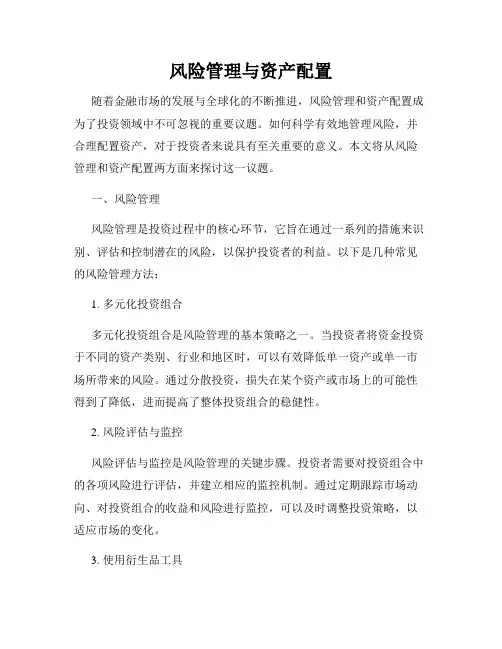 风险管理与资产配置

随着金融市场的发展与全球化的不断推进，风险管理和资产配置成为了投资领域中不可忽视的重要议题。如何科学有效地管理风险，并合理配置资产，对于投资者来说具有至关重要的意义。本文将从风险管理和资产配置两方面来探讨这一议题。

一、风险管理

风险管理是投资过程中的核心环节，它旨在通过一系列的措施来识别、评估和控制潜在的风险，以保护投资者的利益。以下是几种常见的风险管理方法：

1. 多元化投资组合

多元化投资组合是风险管理的基本策略之一。当投资者将资金投资于不同的资产类别、行业和地区时，可以有效降低单一资产或单一市场所带来的风险。通过分散投资，损失在某个资产或市场上的可能性得到了降低，进而提高了整体投资组合的稳健性。

2. 风险评估与监控

风险评估与监控是风险管理的关键步骤。投资者需要对投资组合中的各项风险进行评估，并建立相应的监控机制。通过定期跟踪市场动向、对投资组合的收益和风险进行监控，可以及时调整投资策略，以适应市场的变化。

3. 使用衍生品工具